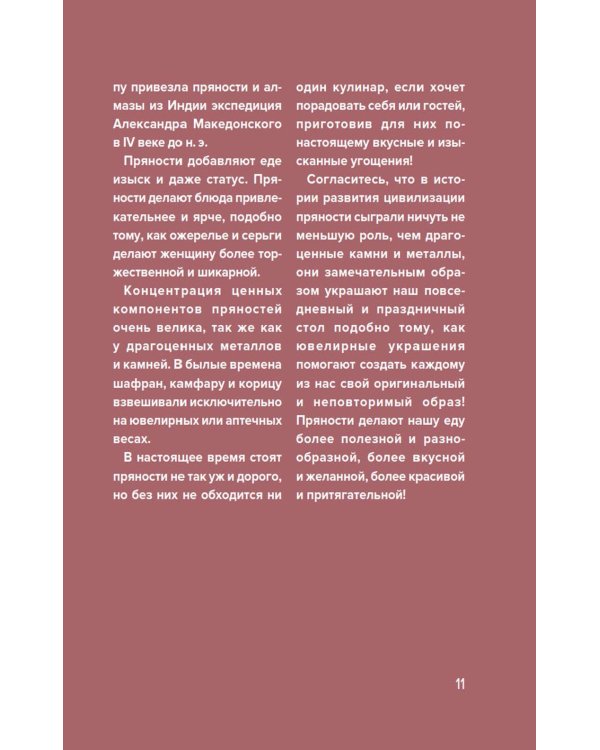 пу привезла пряности и алмазы из Индии экспедиция Александра Македонского в IV веке до н. э.

Пряности добавляют еде изыск и даже статус. Пряности делают блюда привлекательнее и ярче, подобно тому, как ожерелье и серьги делают женщину более торжественной и шикарной.

Концентрация ценных компонентов пряностей очень велика, так же как у драгоценных металлов и камней. В былые времена шафран, камфару и корицу взвешивали исключительно на ювелирных или аптечных весах.

В настоящее время стоят пряности не так уж и дорого, но без них не обходится ни один кулинар, если хочет порадовать себя или гостей, приготовив для них по-настоящему вкусные и изысканные угощения!

Согласитесь, что в истории развития цивилизации пряности сыграли ничуть не меньшую роль, чем драгоценные камни и металлы, они замечательным образом украшают наш повседневный и праздничный стол подобно тому, как ювелирные украшения помогают создать каждому из нас свой оригинальный и неповторимый образ! Пряности делают нашу еду более полезной и разнообразной, более вкусной и желанной, более красивой и притягательной!

11